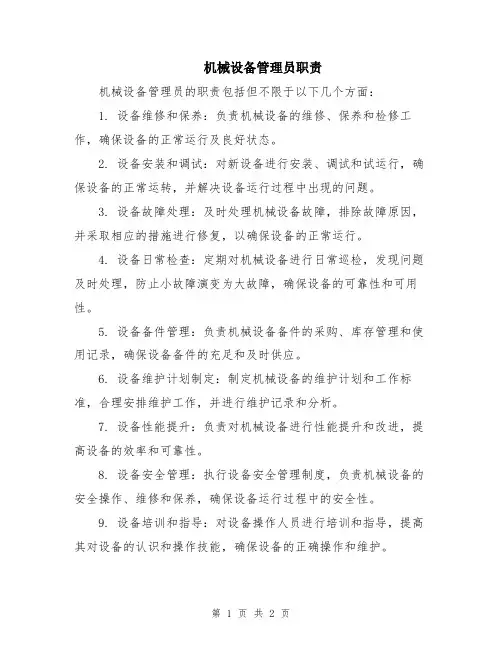 机械设备管理员职责

机械设备管理员的职责包括但不限于以下几个方面：

1. 设备维修和保养：负责机械设备的维修、保养和检修工作，确保设备的正常运行及良好状态。

2. 设备安装和调试：对新设备进行安装、调试和试运行，确保设备的正常运转，并解决设备运行过程中出现的问题。

3. 设备故障处理：及时处理机械设备故障，排除故障原因，并采取相应的措施进行修复，以确保设备的正常运行。

4. 设备日常检查：定期对机械设备进行日常巡检，发现问题及时处理，防止小故障演变为大故障，确保设备的可靠性和可用性。

5. 设备备件管理：负责机械设备备件的采购、库存管理和使用记录，确保设备备件的充足和及时供应。

6. 设备维护计划制定：制定机械设备的维护计划和工作标准，合理安排维护工作，并进行维护记录和分析。

7. 设备性能提升：负责对机械设备进行性能提升和改进，提高设备的效率和可靠性。

8. 设备安全管理：执行设备安全管理制度，负责机械设备的安全操作、维修和保养，确保设备运行过程中的安全性。

9. 设备培训和指导：对设备操作人员进行培训和指导，提高其对设备的认识和操作技能，确保设备的正确操作和维护。

第 1 页 共 2 页